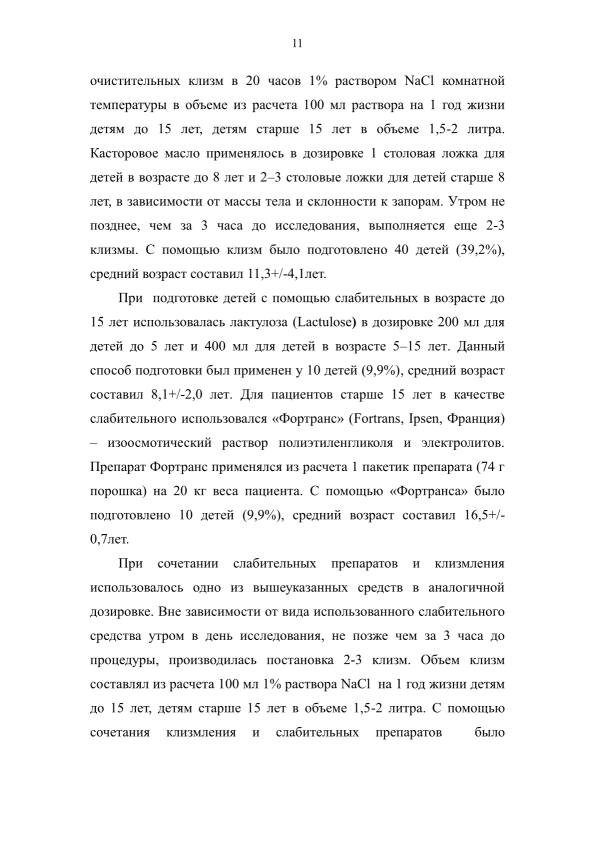 11

очистительных клизм в 20 часов 1% раствором NaCl комнатной температуры в объеме из расчета 100 мл раствора на 1 год жизни детям до 15 лет, детям старше 15 лет в объеме 1,5-2 литра. Касторовое масло применялось в дозировке 1 столовая ложка для детей в возрасте до 8 лет и 2–3 столовые ложки для детей старше 8 лет, в зависимости от массы тела и склонности к запорам. Утром не позднее, чем за 3 часа до исследования, выполняется еще 2-3 клизмы. С помощью клизм было подготовлено 40 детей (39,2%), средний возраст составил 11,3+/-4,1лет.

При подготовке детей с помощью слабительных в возрасте до 15 лет использовалась лактулоза (Lactulose) в дозировке 200 мл для детей до 5 лет и 400 мл для детей в возрасте 5–15 лет. Данный способ подготовки был применен у 10 детей (9,9%), средний возраст составил 8,1+/-2,0 лет. Для пациентов старше 15 лет в качестве слабительного использовался «Фортранс» (Fortrans, Ipsen, Франция) – изоосмотический раствор полиэтиленгликоля и электролитов. Препарат Фортранс применялся из расчета 1 пакетик препарата (74 г порошка) на 20 кг веса пациента. С помощью «Фортранса» было подготовлено 10 детей (9,9%), средний возраст составил 16,5+/-0,7лет.

При сочетании слабительных препаратов и клизмления использовалось одно из вышеуказанных средств в аналогичной дозировке. Вне зависимости от вида использованного слабительного средства утром в день исследования, не позже чем за 3 часа до процедуры, производилась постановка 2-3 клизм. Объем клизм составлял из расчета 100 мл 1% раствора NaCl на 1 год жизни детям до 15 лет, детям старше 15 лет в объеме 1,5-2 литра. С помощью сочетания клизмления и слабительных препаратов было